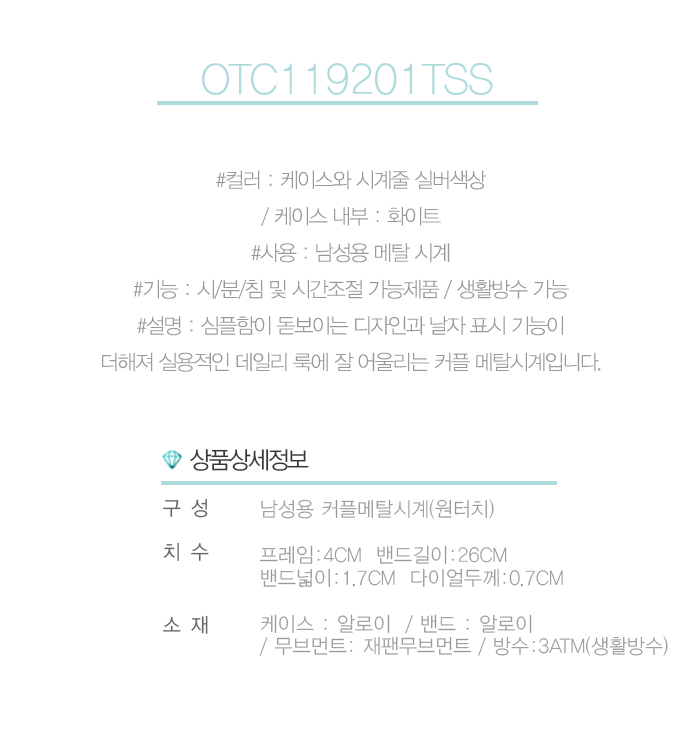 OTC119201TSS

#컬러 : 케이스와 시계줄 실버색상

/ 케이스 내부 : 화이트

#사용 : 남성용 메탈 시계

#기능 : 시/분/침 및 시간조절 가능제품 / 생활방수 가능

#설명 : 심플함이 돋보이는 디자인과 날자 표시 기능이 더해져 실용적인 데일리 룩에 잘 어울리는 커플 메탈시계입니다.

상품상세정보

구 성
남성용 커플메탈시계(원터치)

치 수
프레임:4CM 밴드길이:26CM
밴드넓이:1.7CM 다이얼두께:0.7CM

소 재
케이스 : 알로이 / 밴드 : 알로이
/ 무브먼트: 재팬무브먼트 / 방수:3ATM(생활방수)